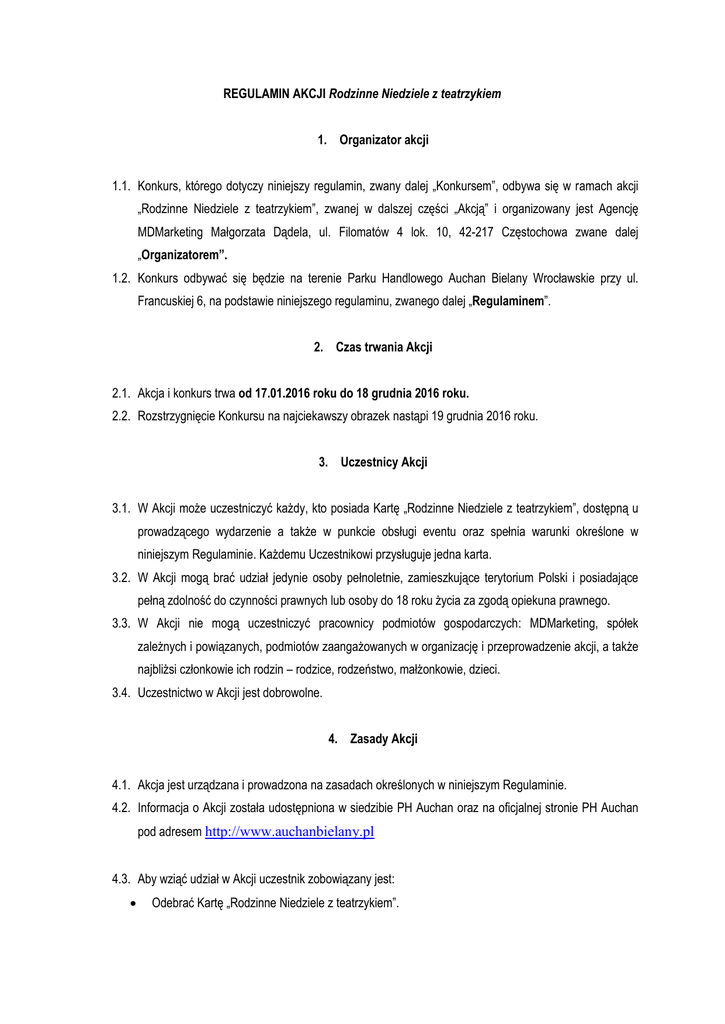 REGULAMIN AKCJI Rodzinne Niedziele z teatrzykiem

1. Organizator akcji

1.1. Konkurs, którego dotyczy niniejszy regulamin, zwany dalej „Konkursem", odbywa się w ramach akcji „Rodzinne Niedziele z teatrzykiem", zwanej w dalszej części „Akcją" i organizowany jest Agencję MDMarketing Małgorzata Dądela, ul. Filomatów 4 lok. 10, 42-217 Częstochowa zwane dalej „Organizatorem".

1.2. Konkurs odbywać się będzie na terenie Parku Handlowego Auchan Bielany Wrocławskie przy ul. Francuskiej 6, na podstawie niniejszego regulaminu, zwanego dalej „Regulaminem".

2. Czas trwania Akcji

2.1. Akcja i konkurs trwa od 17.01.2016 roku do 18 grudnia 2016 roku.

2.2. Rozstrzygnięcie Konkursu na najciekawszy obrazek nastąpi 19 grudnia 2016 roku.

3. Uczestnicy Akcji

3.1. W Akcji może uczestniczyć każdy, kto posiada Kartę „Rodzinne Niedziele z teatrzykiem", dostępną u prowadzącego wydarzenie a także w punkcie obsługi eventu oraz spełnia warunki określone w niniejszym Regulaminie. Każdemu Uczestnikowi przysługuje jedna karta.

3.2. W Akcji mogą brać udział jedynie osoby pełnoletnie, zamieszkujące terytorium Polski i posiadające pełną zdolność do czynności prawnych lub osoby do 18 roku życia za zgodą opiekuna prawnego.

3.3. W Akcji nie mogą uczestniczyć pracownicy podmiotów gospodarczych: MDMarketing, spółek zależnych i powiązanych, podmiotów zaangażowanych w organizację i przeprowadzenie akcji, a także najbliżsi członkowie ich rodzin – rodzice, rodzeństwo, małżonkowie, dzieci.

3.4. Uczestnictwo w Akcji jest dobrowolne.

4. Zasady Akcji

4.1. Akcja jest urządzana i prowadzona na zasadach określonych w niniejszym Regulaminie.

4.2. Informacja o Akcji została udostępniona w siedzibie PH Auchan oraz na oficjalnej stronie PH Auchan pod adresem http://www.auchanbielany.pl

4.3. Aby wziąć udział w Akcji uczestnik zobowiązany jest:

• Odebrać Kartę „Rodzinne Niedziele z teatrzykiem".